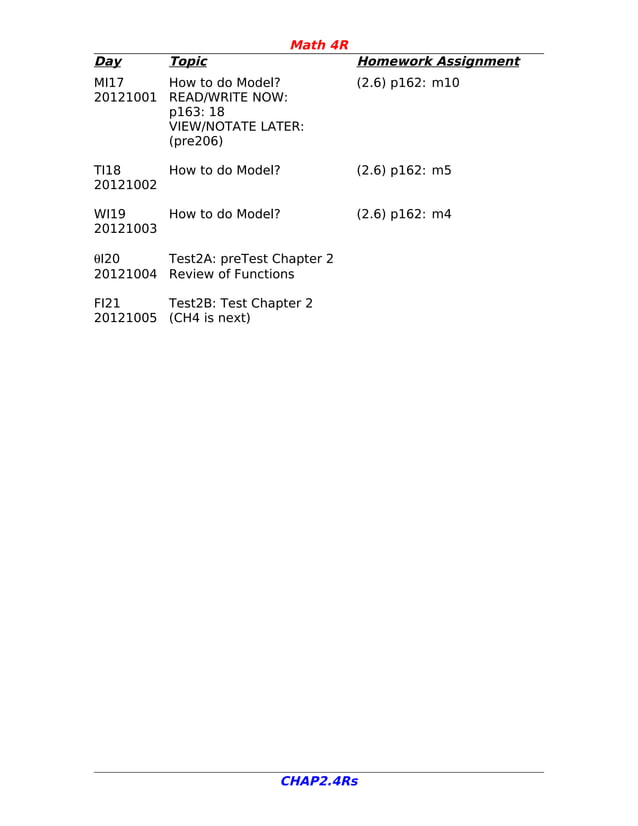 Math 4R

| Day | Topic | Homework Assignment |
|---|---|---|
| MI17 20121001 | How to do Model? READ/WRITE NOW: p163: 18 VIEW/NOTATE LATER: (pre206) | (2.6) p162: m10 |
| TI18 20121002 | How to do Model? | (2.6) p162: m5 |
| WI19 20121003 | How to do Model? | (2.6) p162: m4 |
| θI20 20121004 | Test2A: preTest Chapter 2 Review of Functions | |
| FI21 20121005 | Test2B: Test Chapter 2 (CH4 is next) | |

CHAP2.4Rs